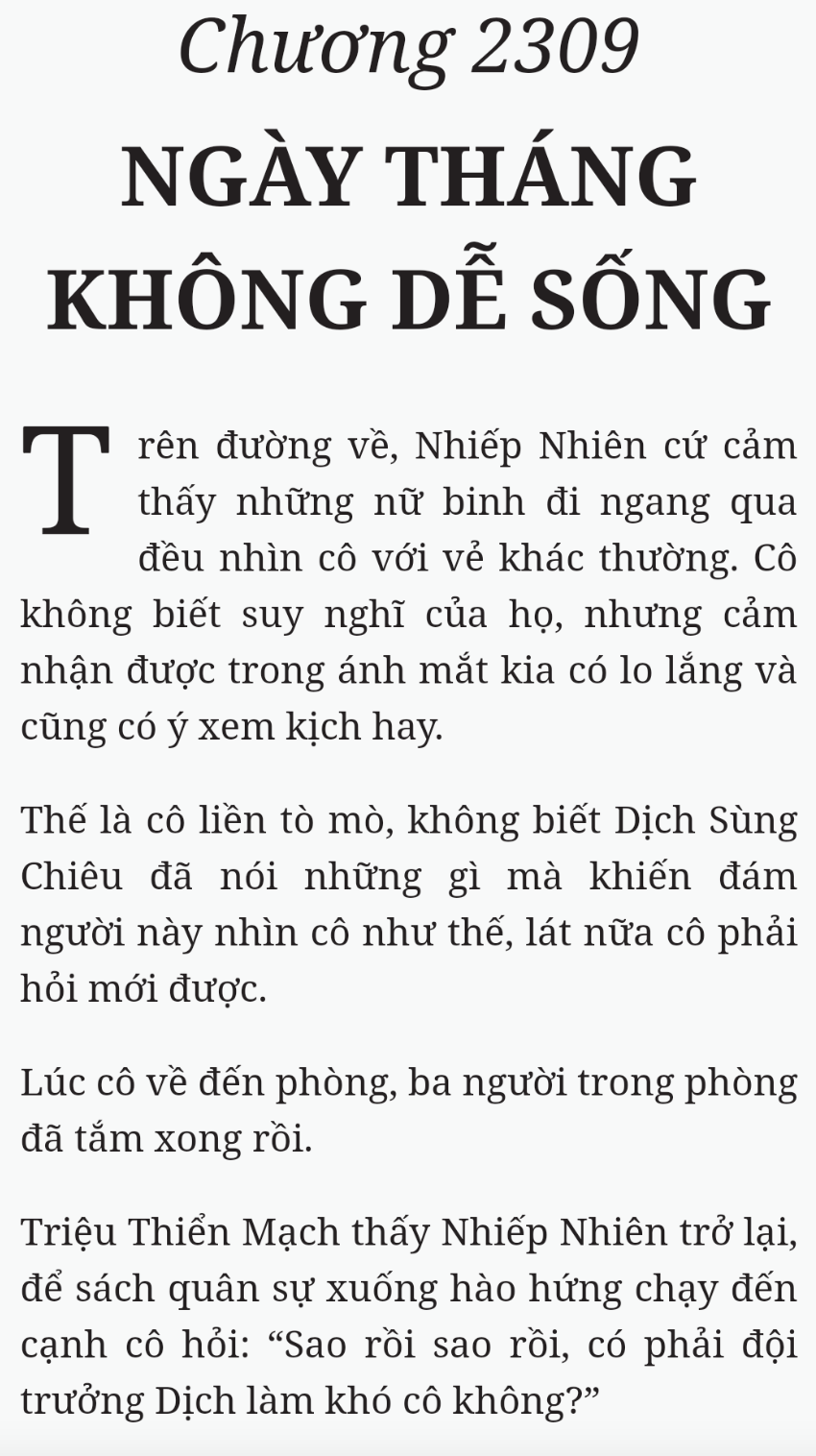 Chương 2309

NGÀY THÁNG KHÔNG DỄ SỐNG

Trên đường về, Nhiếp Nhiên cứ cảm thấy những nữ binh đi ngang qua đều nhìn cô với vẻ khác thường. Cô không biết suy nghĩ của họ, nhưng cảm nhận được trong ánh mắt kia có lo lắng và cũng có ý xem kịch hay.

Thế là cô liền tò mò, không biết Dịch Sùng Chiêu đã nói những gì mà khiến đám người này nhìn cô như thế, lát nữa cô phải hỏi mới được.

Lúc cô về đến phòng, ba người trong phòng đã tắm xong rồi.

Triệu Thiển Mạch thấy Nhiếp Nhiên trở lại, để sách quân sự xuống hào hứng chạy đến cạnh cô hỏi: “Sao rồi sao rồi, có phải đội trưởng Dịch làm khó cô không?”